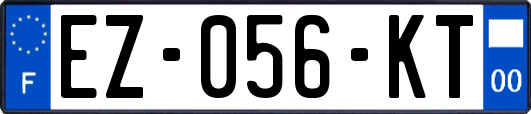 F
EZ-056-KT
00